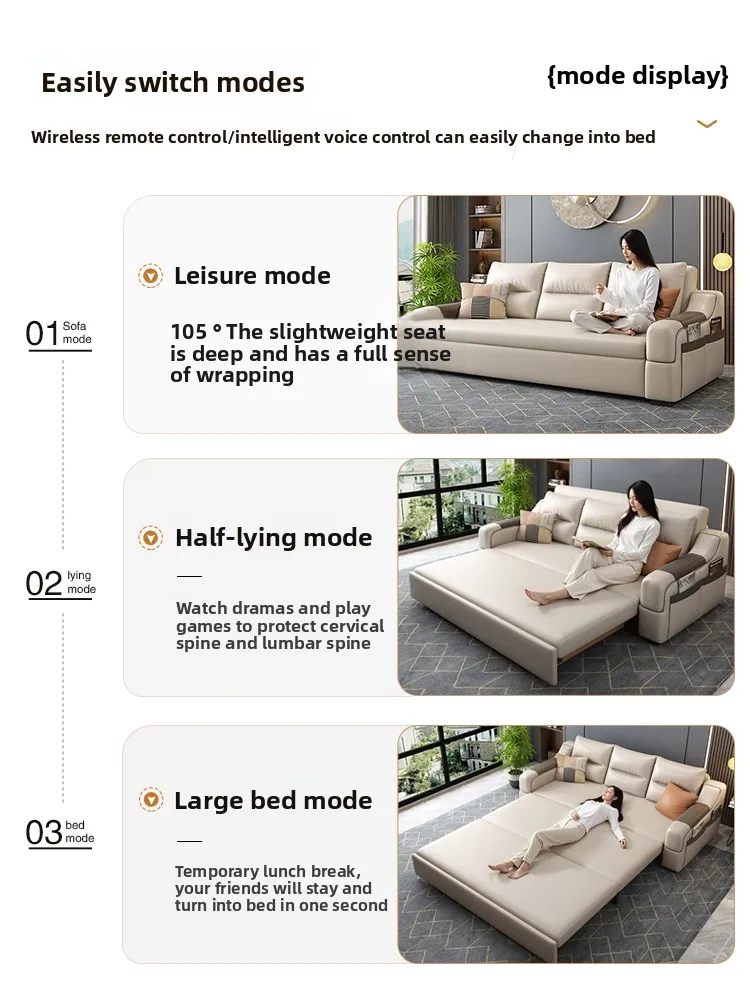 Easily switch modes

{mode display}

Wireless remote control/intelligent voice control can easily change into bed

01 Sofa mode

Leisure mode

105 ° The slightweight seat is deep and has a full sense of wrapping

02 lying mode

Half-lying mode

Watch dramas and play games to protect cervical spine and lumbar spine

03 bed mode

Large bed mode

Temporary lunch break, your friends will stay and turn into bed in one second